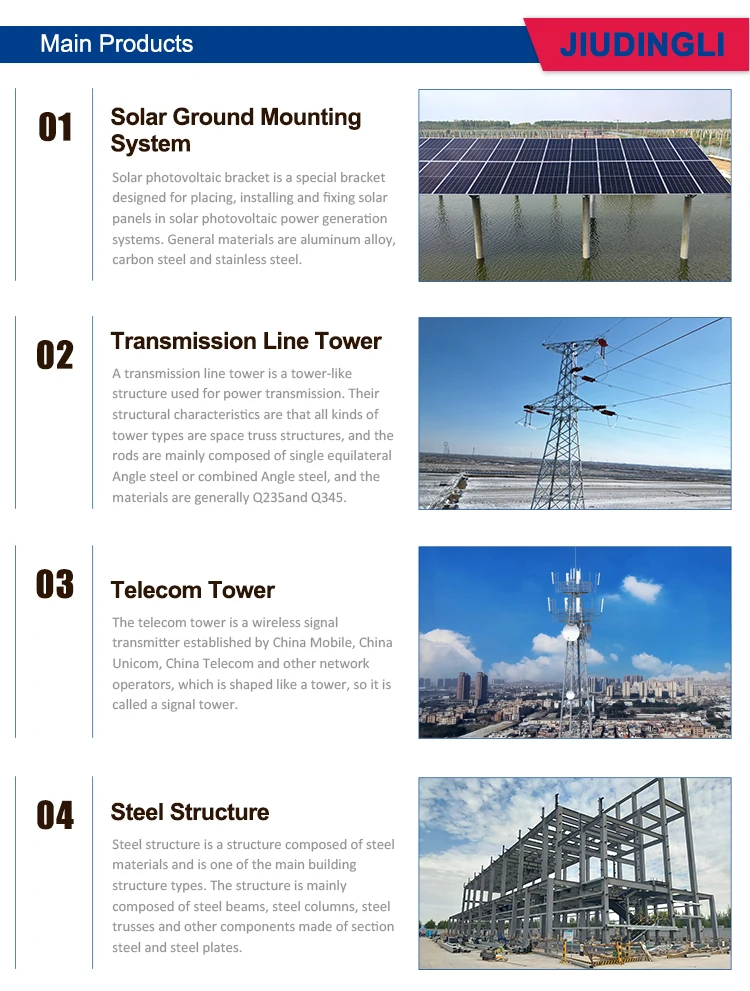 Main Products

JIUDINGLI

01

Solar Ground Mounting System

Solar photovoltaic bracket is a special bracket designed for placing, installing and fixing solar panels in solar photovoltaic power generation systems. General materials are aluminum alloy, carbon steel and stainless steel.

02

Transmission Line Tower

A transmission line tower is a tower-like structure used for power transmission. Their structural characteristics are that all kinds of tower types are space truss structures, and the rods are mainly composed of single equilateral Angle steel or combined Angle steel, and the materials are generally Q235and Q345.

03

Telecom Tower

The telecom tower is a wireless signal transmitter established by China Mobile, China Unicom, China Telecom and other network operators, which is shaped like a tower, so it is called a signal tower.

04

Steel Structure

Steel structure is a structure composed of steel materials and is one of the main building structure types. The structure is mainly composed of steel beams, steel columns, steel trusses and other components made of section steel and steel plates.